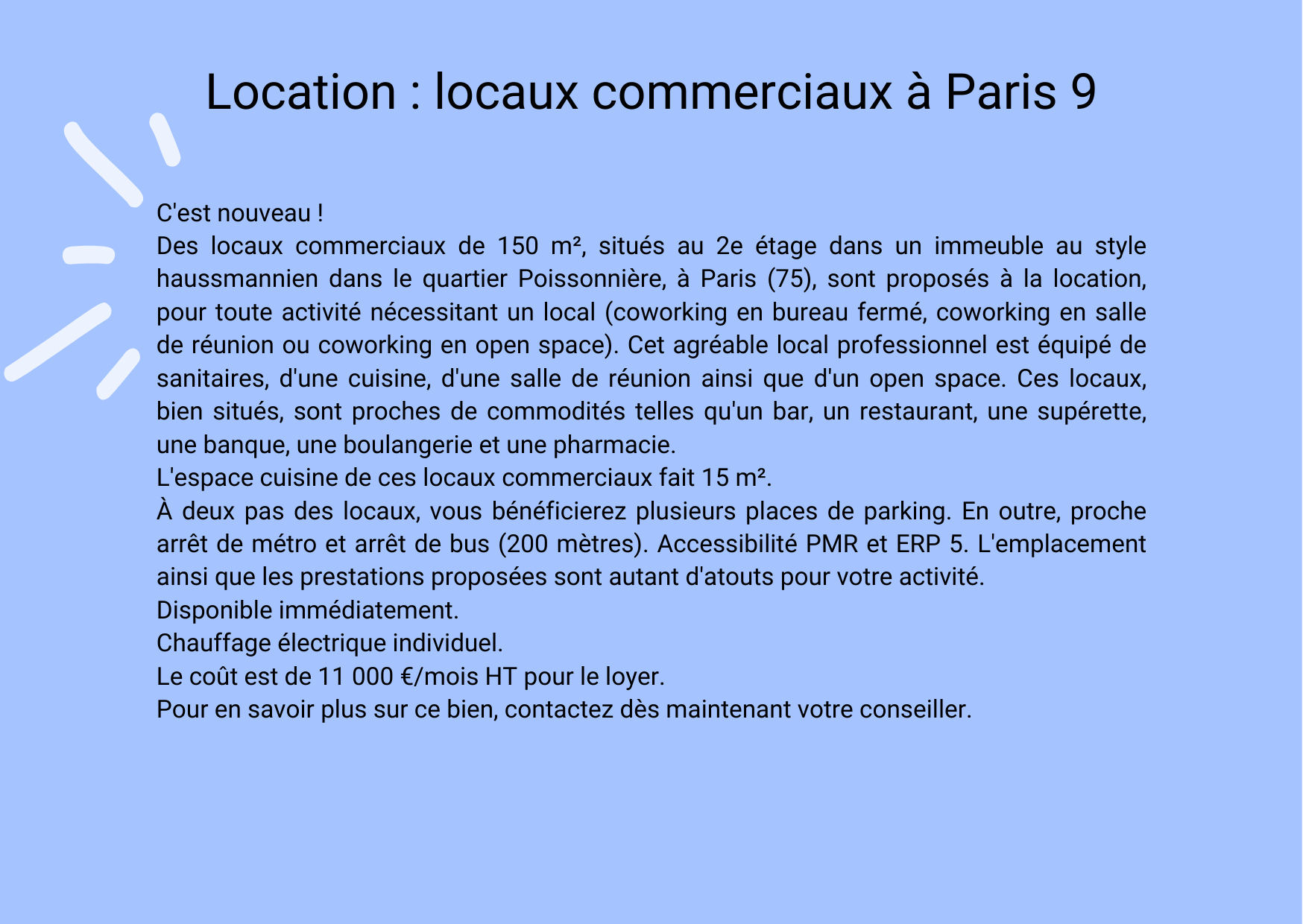 Location : locaux commerciaux à Paris 9

C'est nouveau !

Des locaux commerciaux de 150 m², situés au 2e étage dans un immeuble au style haussmannien dans le quartier Poissonnière, à Paris (75), sont proposés à la location, pour toute activité nécessitant un local (coworking en bureau fermé, coworking en salle de réunion ou coworking en open space). Cet agréable local professionnel est équipé de sanitaires, d'une cuisine, d'une salle de réunion ainsi que d'un open space. Ces locaux, bien situés, sont proches de commodités telles qu'un bar, un restaurant, une supérette, une banque, une boulangerie et une pharmacie.

L'espace cuisine de ces locaux commerciaux fait 15 m².

À deux pas des locaux, vous bénéficierez plusieurs places de parking. En outre, proche arrêt de métro et arrêt de bus (200 mètres). Accessibilité PMR et ERP 5. L'emplacement ainsi que les prestations proposées sont autant d'atouts pour votre activité.

Disponible immédiatement.

Chauffage électrique individuel.

Le coût est de 11 000 €/mois HT pour le loyer.

Pour en savoir plus sur ce bien, contactez dès maintenant votre conseiller.